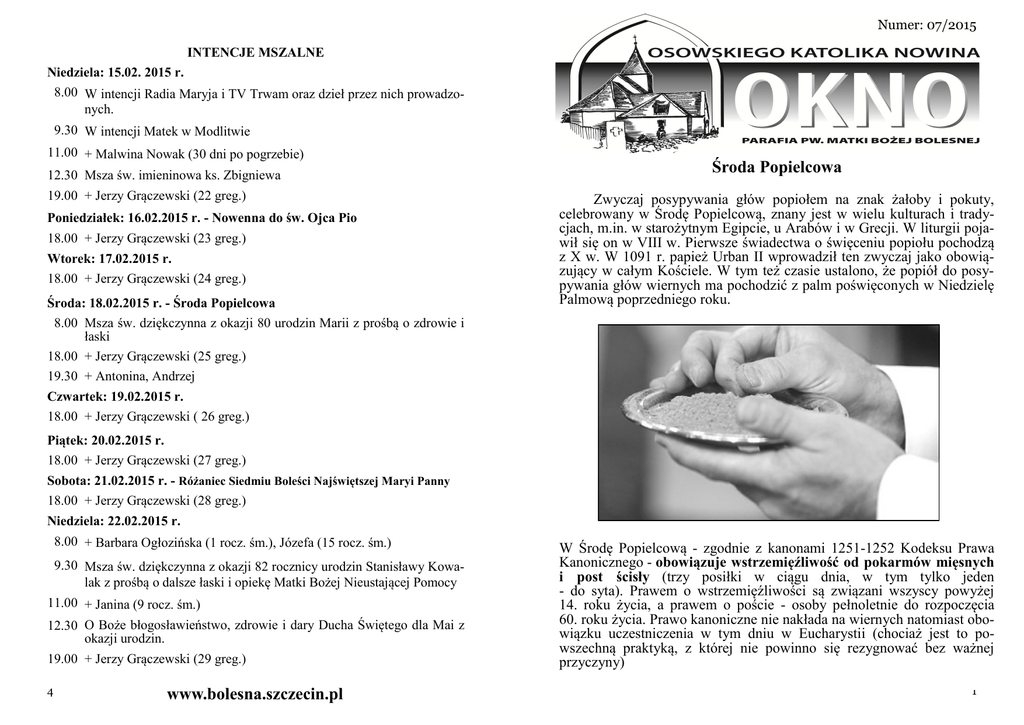 INTENCJE MSZALNE

Niedziela: 15.02. 2015 r.

8.00 W intencji Radia Maryja i TV Trwam oraz dzieł przez nich prowadzonych.

9.30 W intencji Matek w Modlitwie

11.00 + Malwina Nowak (30 dni po pogrzebie)

12.30 Msza św. imieninowa ks. Zbigniewa

19.00 + Jerzy Grączewski (22 greg.)

Poniedziałek: 16.02.2015 r. - Nowenna do św. Ojca Pio

18.00 + Jerzy Grączewski (23 greg.)

Wtorek: 17.02.2015 r.

18.00 + Jerzy Grączewski (24 greg.)

Środa: 18.02.2015 r. - Środa Popielcowa

8.00 Msza św. dziękczynna z okazji 80 urodzin Marii z prośbą o zdrowie i łaski

18.00 + Jerzy Grączewski (25 greg.)

19.30 + Antonina, Andrzej

Czwartek: 19.02.2015 r.

18.00 + Jerzy Grączewski ( 26 greg.)

Piątek: 20.02.2015 r.

18.00 + Jerzy Grączewski (27 greg.)

Sobota: 21.02.2015 r. - Różaniec Siedmiu Boleści Najświętszej Maryi Panny

18.00 + Jerzy Grączewski (28 greg.)

Niedziela: 22.02.2015 r.

8.00 + Barbara Ogłozińska (1 rocz. śm.), Józefa (15 rocz. śm.)

9.30 Msza św. dziękczynna z okazji 82 rocznicy urodzin Stanisławy Kowalak z prośbą o dalsze łaski i opiekę Matki Bożej Nieustającej Pomocy

11.00 + Janina (9 rocz. śm.)

12.30 O Boże błogosławieństwo, zdrowie i dary Ducha Świętego dla Mai z okazji urodzin.

19.00 + Jerzy Grączewski (29 greg.)

4 www.bolesna.szczecin.pl

Numer: 07/2015

OSOWSKIEGO KATOLIKA NOWINA

OKNO

PARAFIA PW. MATKI BOŻEJ BOLESNEJ

Środa Popielcowa

Zwyczaj posypywania głów popiołem na znak żałoby i pokuty, celebrowany w Środę Popielcową, znany jest w wielu kulturach i tradycjach, m.in. w starożytnym Egipcie, u Arabów i w Grecji. W liturgii pojawił się on w VIII w. Pierwsze świadectwa o święceniu popiołu pochodzą z X w. W 1091 r. papież Urban II wprowadził ten zwyczaj jako obowiązujący w całym Kościele. W tym też czasie ustalono, że popiół do posypywania głów wiernych ma pochodzić z palm poświęconych w Niedzielę Palmową poprzedniego roku.

W Środę Popielcową - zgodnie z kanonami 1251-1252 Kodeksu Prawa Kanonicznego - obowiązuje wstrzemięźliwość od pokarmów mięsnych i post ścisły (trzy posiłki w ciągu dnia, w tym tylko jeden - do syta). Prawem o wstrzemięźliwości są związani wszyscy powyżej 14. roku życia, a prawem o poście - osoby pełnoletnie do rozpoczęcia 60. roku życia. Prawo kanoniczne nie nakłada na wiernych natomiast obowiązku uczestniczenia w tym dniu w Eucharystii (chociaż jest to powszechną praktyką, z której nie powinno się rezygnować bez ważnej przyczyny)

1